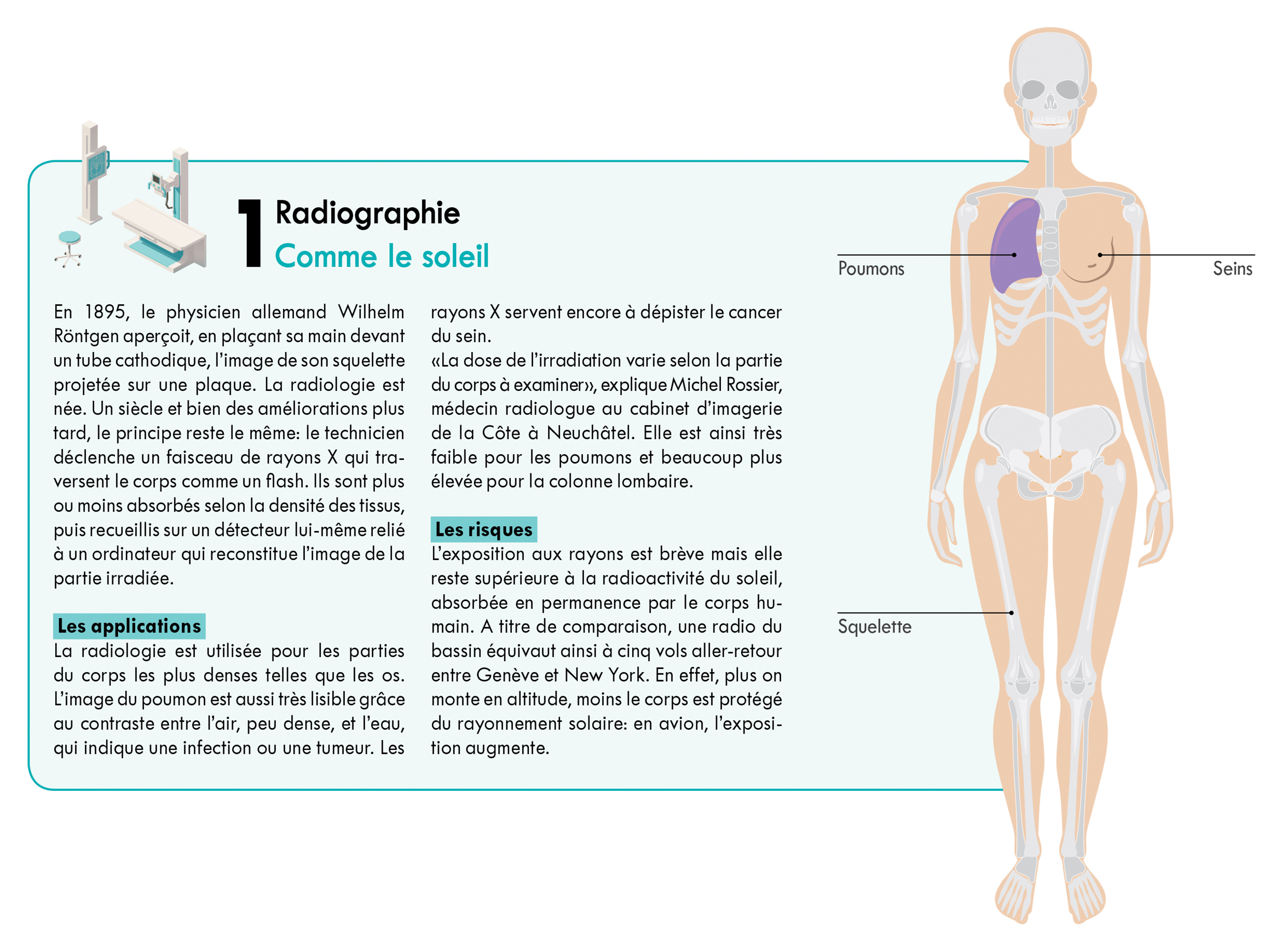 1 Radiographie
Comme le soleil

En 1895, le physicien allemand Wilhelm Röntgen aperçoit, en plaçant sa main devant un tube cathodique, l'image de son squelette projetée sur une plaque. La radiologie est née. Un siècle et bien des améliorations plus tard, le principe reste le même: le technicien déclenche un faisceau de rayons X qui traversent le corps comme un flash. Ils sont plus ou moins absorbés selon la densité des tissus, puis recueillis sur un détecteur lui-même relié à un ordinateur qui reconstitue l'image de la partie irradiée.

Les applications
La radiologie est utilisée pour les parties du corps les plus denses telles que les os. L'image du poumon est aussi très lisible grâce au contraste entre l'air, peu dense, et l'eau, qui indique une infection ou une tumeur. Les rayons X servent encore à dépister le cancer du sein.
«La dose de l'irradiation varie selon la partie du corps à examiner», explique Michel Rossier, médecin radiologue au cabinet d'imagerie de la Côte à Neuchâtel. Elle est ainsi très faible pour les poumons et beaucoup plus élevée pour la colonne lombaire.

Les risques
L'exposition aux rayons est brève mais elle reste supérieure à la radioactivité du soleil, absorbée en permanence par le corps humain. A titre de comparaison, une radio du bassin équivaut ainsi à cinq vols aller-retour entre Genève et New York. En effet, plus on monte en altitude, moins le corps est protégé du rayonnement solaire: en avion, l'exposition augmente.

Poumons
Seins
Squelette